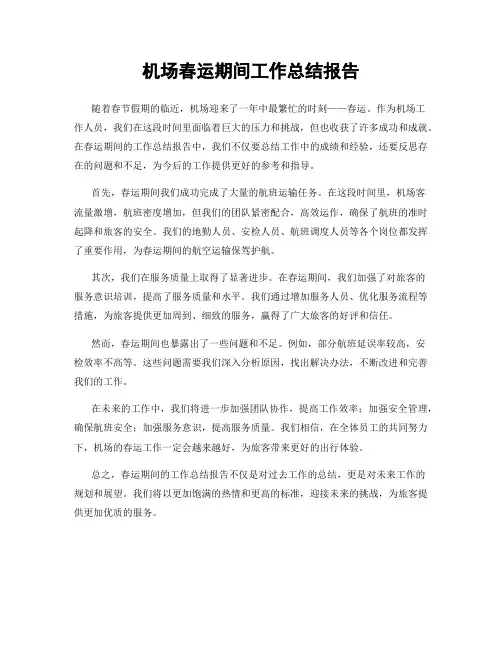 机场春运期间工作总结报告

随着春节假期的临近，机场迎来了一年中最繁忙的时刻——春运。作为机场工作人员，我们在这段时间里面临着巨大的压力和挑战，但也收获了许多成功和成就。在春运期间的工作总结报告中，我们不仅要总结工作中的成绩和经验，还要反思存在的问题和不足，为今后的工作提供更好的参考和指导。

首先，春运期间我们成功完成了大量的航班运输任务。在这段时间里，机场客流量激增，航班密度增加，但我们的团队紧密配合，高效运作，确保了航班的准时起降和旅客的安全。我们的地勤人员、安检人员、航班调度人员等各个岗位都发挥了重要作用，为春运期间的航空运输保驾护航。

其次，我们在服务质量上取得了显著进步。在春运期间，我们加强了对旅客的服务意识培训，提高了服务质量和水平。我们通过增加服务人员、优化服务流程等措施，为旅客提供更加周到、细致的服务，赢得了广大旅客的好评和信任。

然而，春运期间也暴露出了一些问题和不足。例如，部分航班延误率较高，安检效率不高等。这些问题需要我们深入分析原因，找出解决办法，不断改进和完善我们的工作。

在未来的工作中，我们将进一步加强团队协作，提高工作效率；加强安全管理，确保航班安全；加强服务意识，提高服务质量。我们相信，在全体员工的共同努力下，机场的春运工作一定会越来越好，为旅客带来更好的出行体验。

总之，春运期间的工作总结报告不仅是对过去工作的总结，更是对未来工作的规划和展望。我们将以更加饱满的热情和更高的标准，迎接未来的挑战，为旅客提供更加优质的服务。